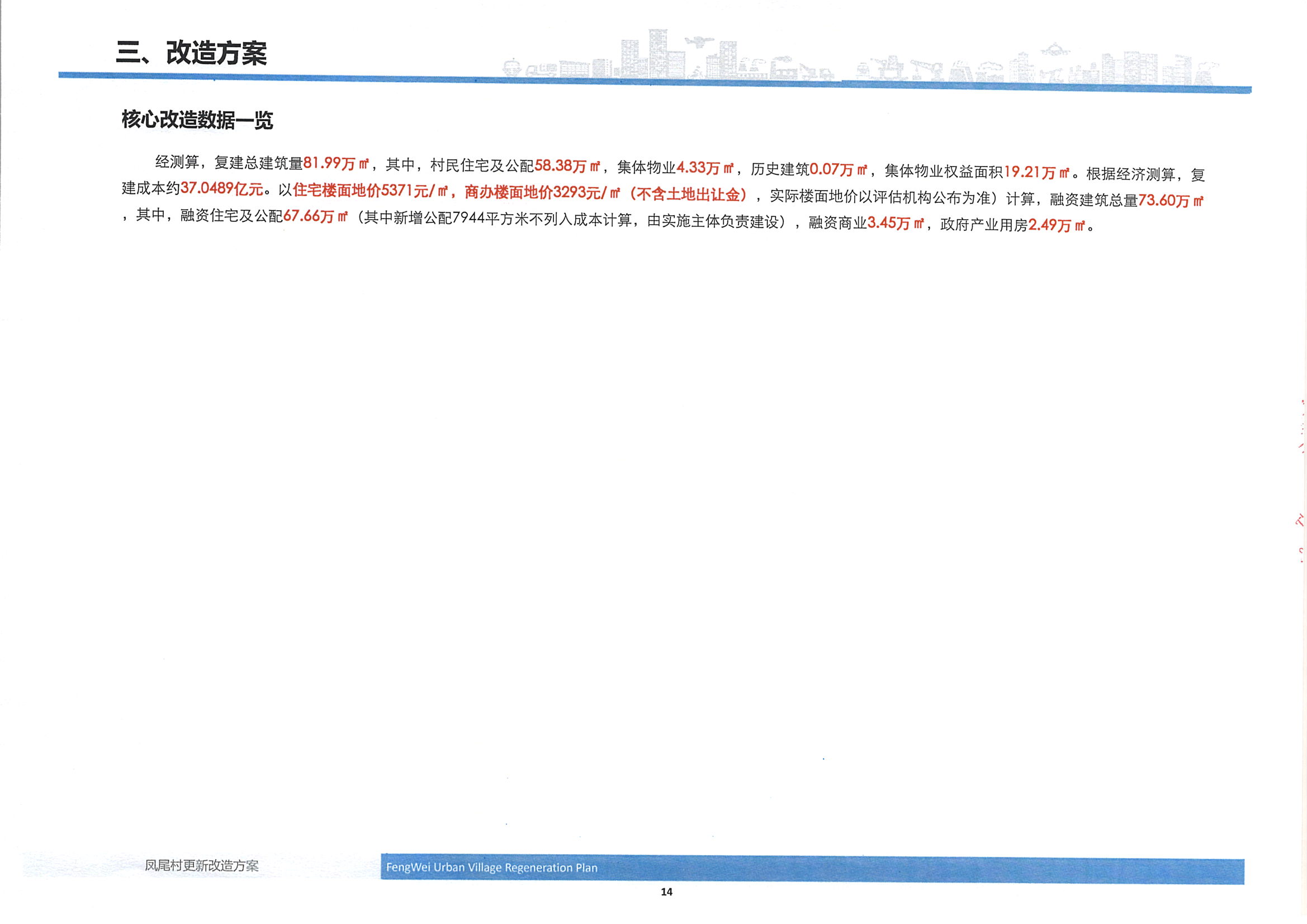 三、改造方案

核心改造数据一览

经测算，复建总建筑量81.99万㎡，其中，村民住宅及公配58.38万㎡，集体物业4.33万㎡，历史建筑0.07万㎡，集体物业权益面积19.21万㎡。根据经济测算，复建成本约37.0489亿元。以住宅楼面地价5371元/㎡，商办楼面地价3293元/㎡（不含土地出让金），实际楼面地价以评估机构公布为准）计算，融资建筑总量73.60万㎡，其中，融资住宅及公配67.66万㎡（其中新增公配7944平方米不列入成本计算，由实施主体负责建设），融资商业3.45万㎡，政府产业用房2.49万㎡。

凤尾村更新改造方案

FengWei Urban Village Regeneration Plan

14